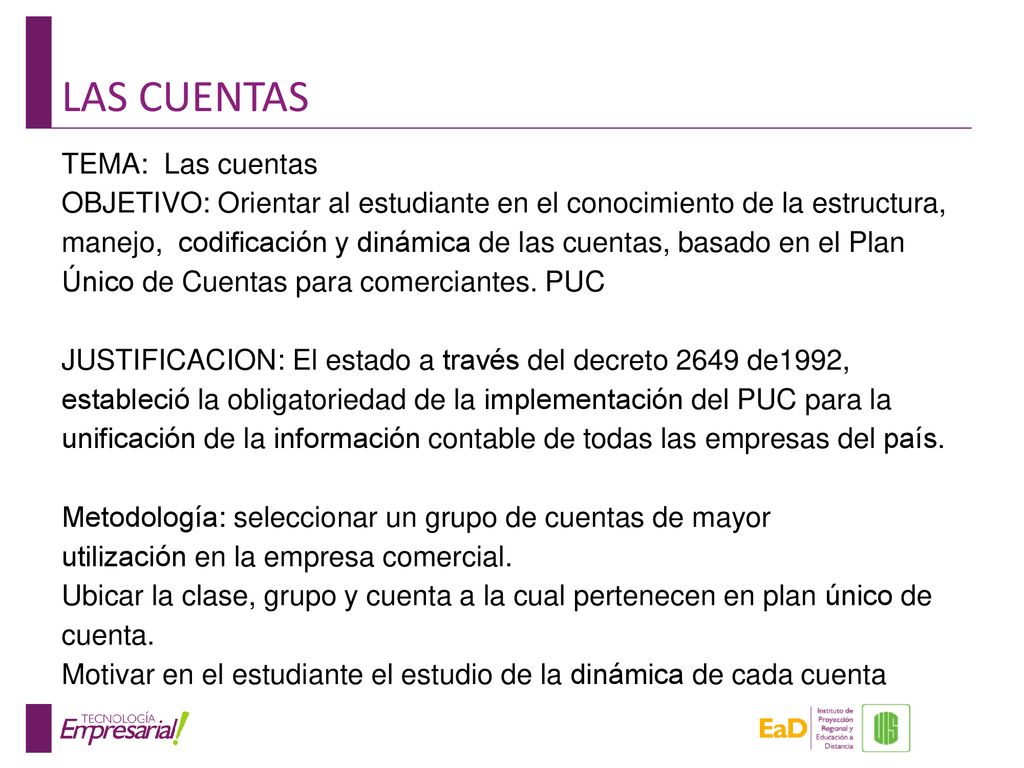 LAS CUENTAS

TEMA: Las cuentas
OBJETIVO: Orientar al estudiante en el conocimiento de la estructura, manejo, codificación y dinámica de las cuentas, basado en el Plan Único de Cuentas para comerciantes. PUC

JUSTIFICACION: El estado a través del decreto 2649 de1992, estableció la obligatoriedad de la implementación del PUC para la unificación de la información contable de todas las empresas del país.

Metodología: seleccionar un grupo de cuentas de mayor utilización en la empresa comercial.
Ubicar la clase, grupo y cuenta a la cual pertenecen en plan único de cuenta.
Motivar en el estudiante el estudio de la dinámica de cada cuenta

TECNOLOGÍA Empresarial!

EaD Instituto de Proyección Regional y Educación a Distancia

UIS